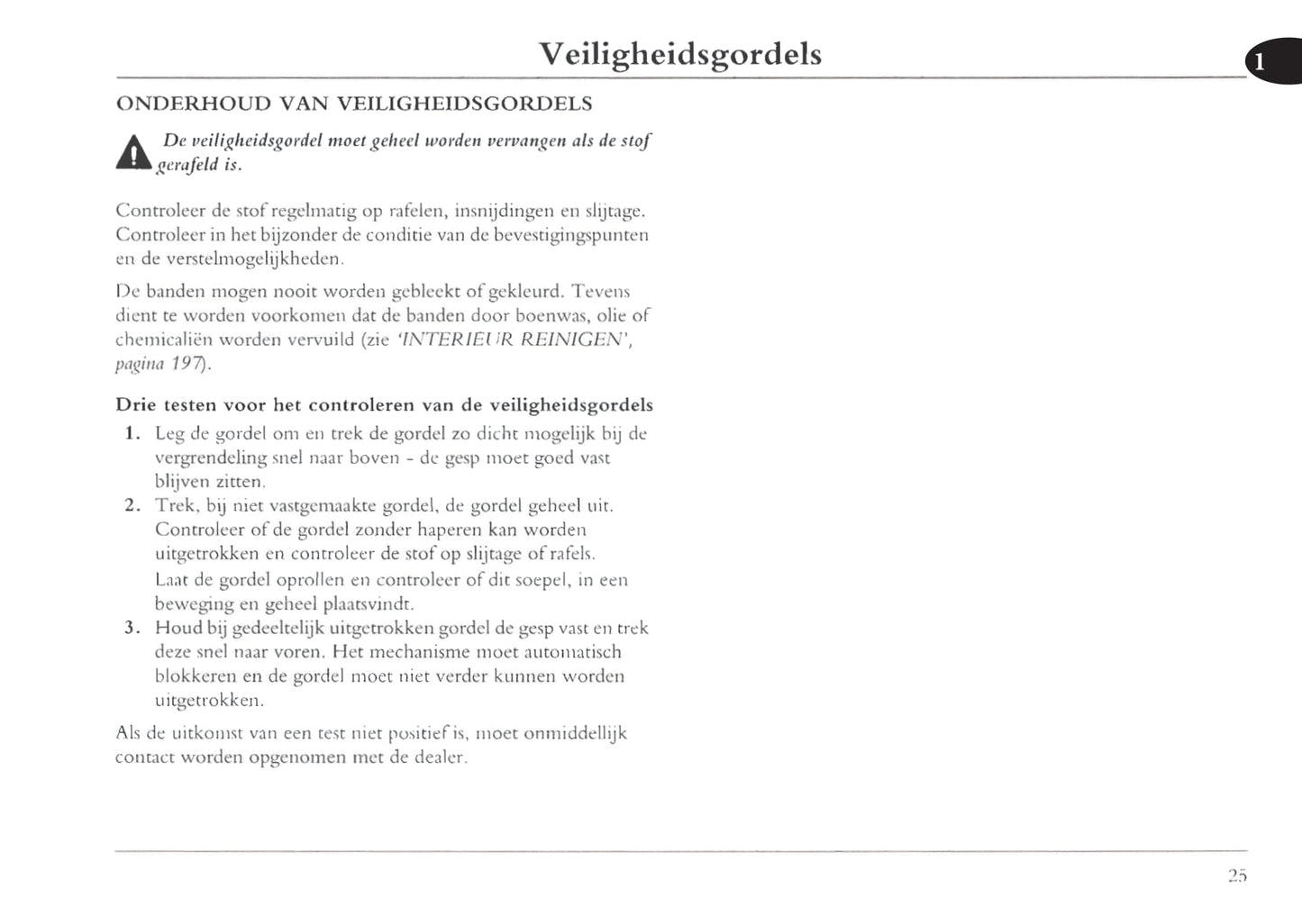 Veiligheidsgordels

1

ONDERHOUD VAN VEILIGHEIDSGORDELS

De veiligheidsgordel moet geheel worden vervangen als de stof gerafeld is.

Controleer de stof regelmatig op rafelen, insnijdingen en slijtage. Controleer in het bijzonder de conditie van de bevestigingspunten en de verstelmogelijkheden.

De banden mogen nooit worden gebleekt of gekleurd. Tevens dient te worden voorkomen dat de banden door boenwas, olie of chemicaliën worden vervuild (zie 'INTERIEUR REINIGEN', pagina 197).

Drie testen voor het controleren van de veiligheidsgordels

1. Leg de gordel om en trek de gordel zo dicht mogelijk bij de vergrendeling snel naar boven - de gesp moet goed vast blijven zitten.
2. Trek, bij niet vastgemaakte gordel, de gordel geheel uit. Controleer of de gordel zonder haperen kan worden uitgetrokken en controleer de stof op slijtage of rafels.
Laat de gordel oprollen en controleer of dit soepel, in een beweging en geheel plaatsvindt.
3. Houd bij gedeeltelijk uitgetrokken gordel de gesp vast en trek deze snel naar voren. Het mechanisme moet automatisch blokkeren en de gordel moet niet verder kunnen worden uitgetrokken.

Als de uitkomst van een test niet positief is, moet onmiddellijk contact worden opgenomen met de dealer.

25